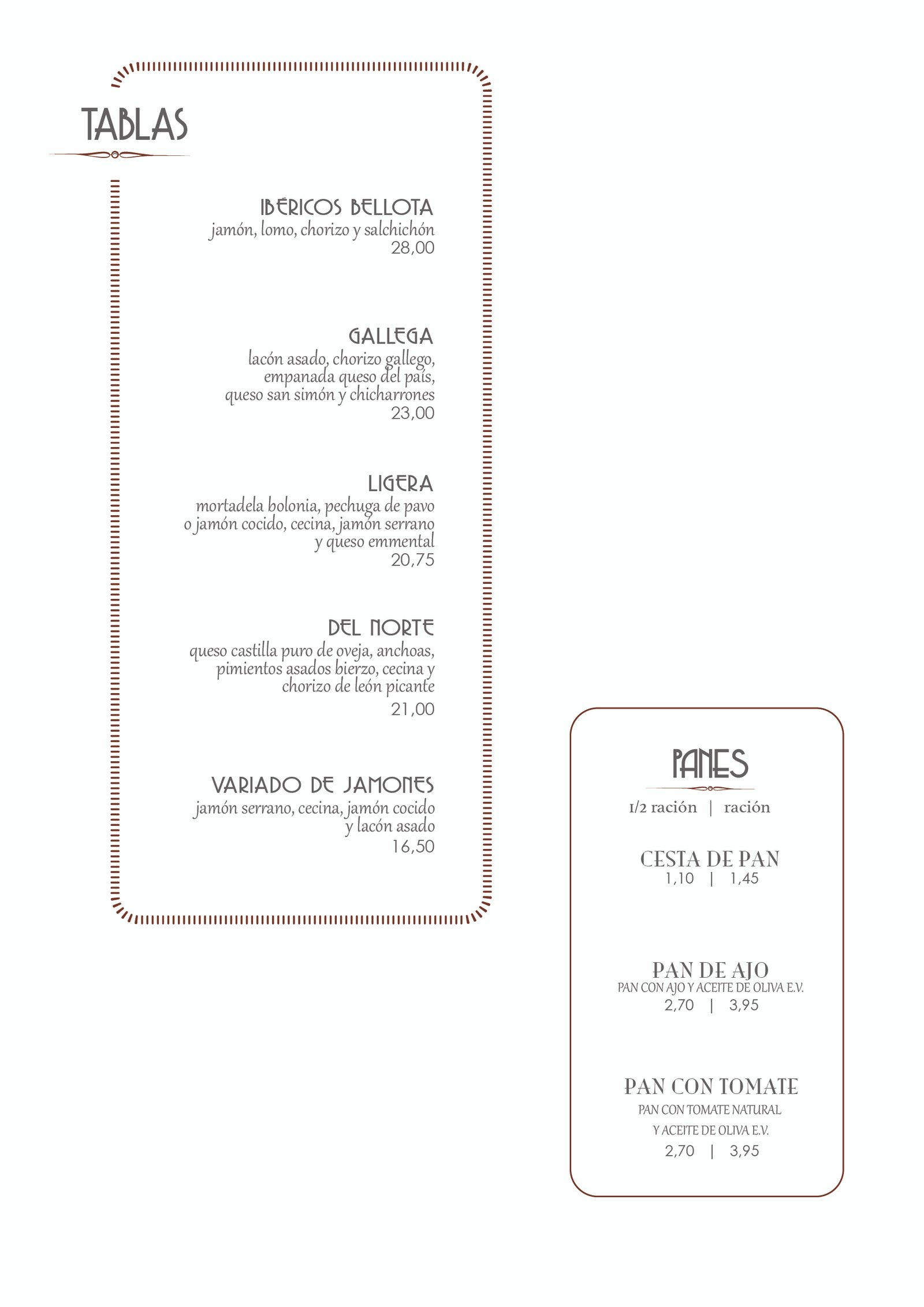 TABLAS

IBÉRICOS BELLOTA
jamón, lomo, chorizo y salchichón
28,00

GALLEGA
lacón asado, chorizo gallego, empanada queso del país, queso san simón y chicharrones
23,00

LIGERA
mortadela bolonia, pechuga de pavo o jamón cocido, cecina, jamón serrano y queso emmental
20,75

DEL NORTE
queso castilla puro de oveja, anchoas, pimientos asados bierzo, cecina y chorizo de león picante
21,00

VARIADO DE JAMONES
jamón serrano, cecina, jamón cocido y lacón asado
16,50

PANES
1/2 ración | ración

CESTA DE PAN
1,10 | 1,45

PAN DE AJO
PAN CON AJO Y ACEITE DE OLIVA E.V.
2,70 | 3,95

PAN CON TOMATE
PAN CON TOMATE NATURAL Y ACEITE DE OLIVA E.V.
2,70 | 3,95